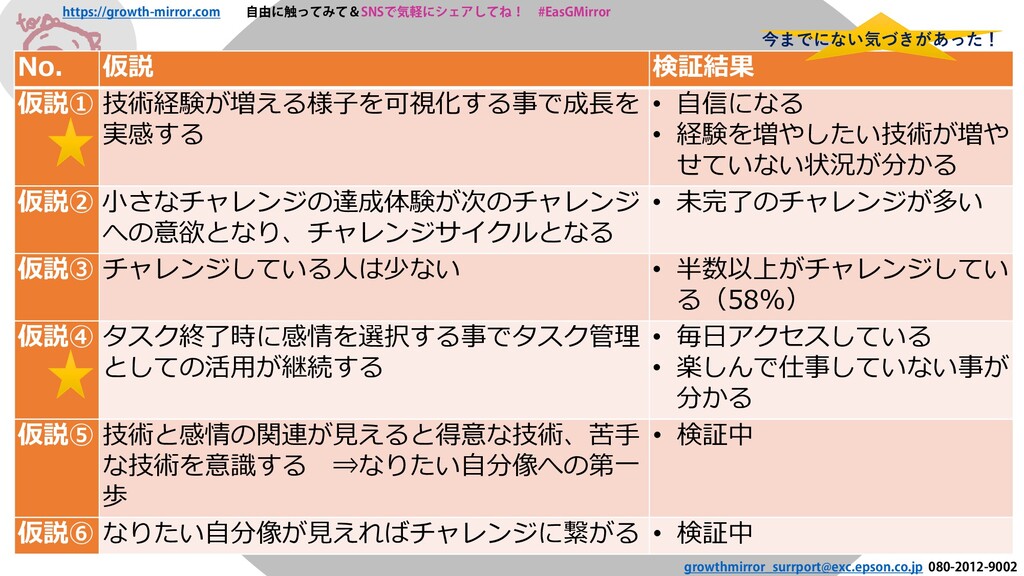 https://growth-mirror.com 自由に触ってみて＆SNSで気軽にシェアしてね！ #EasGMirror

今までにない気づきがあった！

| No. | 仮説 | 検証結果 |
|---|---|---|
| 仮説① | 技術経験が増える様子を可視化する事で成長を実感する | • 自信になる • 経験を増やしたい技術が増やせていない状況が分かる |
| 仮説② | 小さなチャレンジの達成体験が次のチャレンジへの意欲となり、チャレンジサイクルとなる | • 未完了のチャレンジが多い |
| 仮説③ | チャレンジしている人は少ない | • 半数以上がチャレンジしている（58%） |
| 仮説④ | タスク終了時に感情を選択する事でタスク管理としての活用が継続する | • 毎日アクセスしている • 楽しんで仕事していない事が分かる |
| 仮説⑤ | 技術と感情の関連が見えると得意な技術、苦手な技術を意識する ⇒なりたい自分像への第一歩 | • 検証中 |
| 仮説⑥ | なりたい自分像が見えればチャレンジに繋がる | • 検証中 |

growthmirror_surrport@exc.epson.co.jp 080-2012-9002